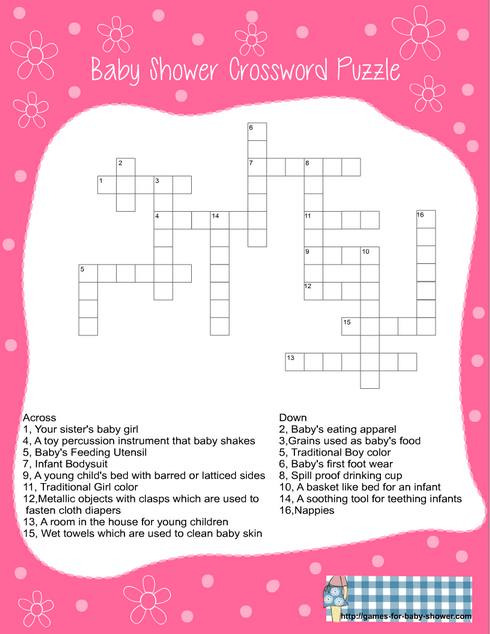 Baby Shower Crossword Puzzle

6
2
7 8
1 3
4 14
11
16
9 10
5
12
15
13

Across
1, Your sister's baby girl
4, A toy percussion instrument that baby shakes
5, Baby's Feeding Utensil
7, Infant Bodysuit
9, A young child's bed with barred or latticed sides
11, Traditional Girl color
12,Metallic objects with clasps which are used to fasten cloth diapers
13, A room in the house for young children
15, Wet towels which are used to clean baby skin

Down
2, Baby's eating apparel
3,Grains used as baby's food
5, Traditional Boy color
6, Baby's first foot wear
8, Spill proof drinking cup
10, A basket like bed for an infant
14, A soothing tool for teething infants
16,Nappies

http://games-for-baby-shower.com